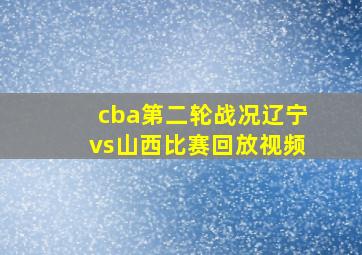 cba第二轮战况辽宁vs山西比赛回放视频